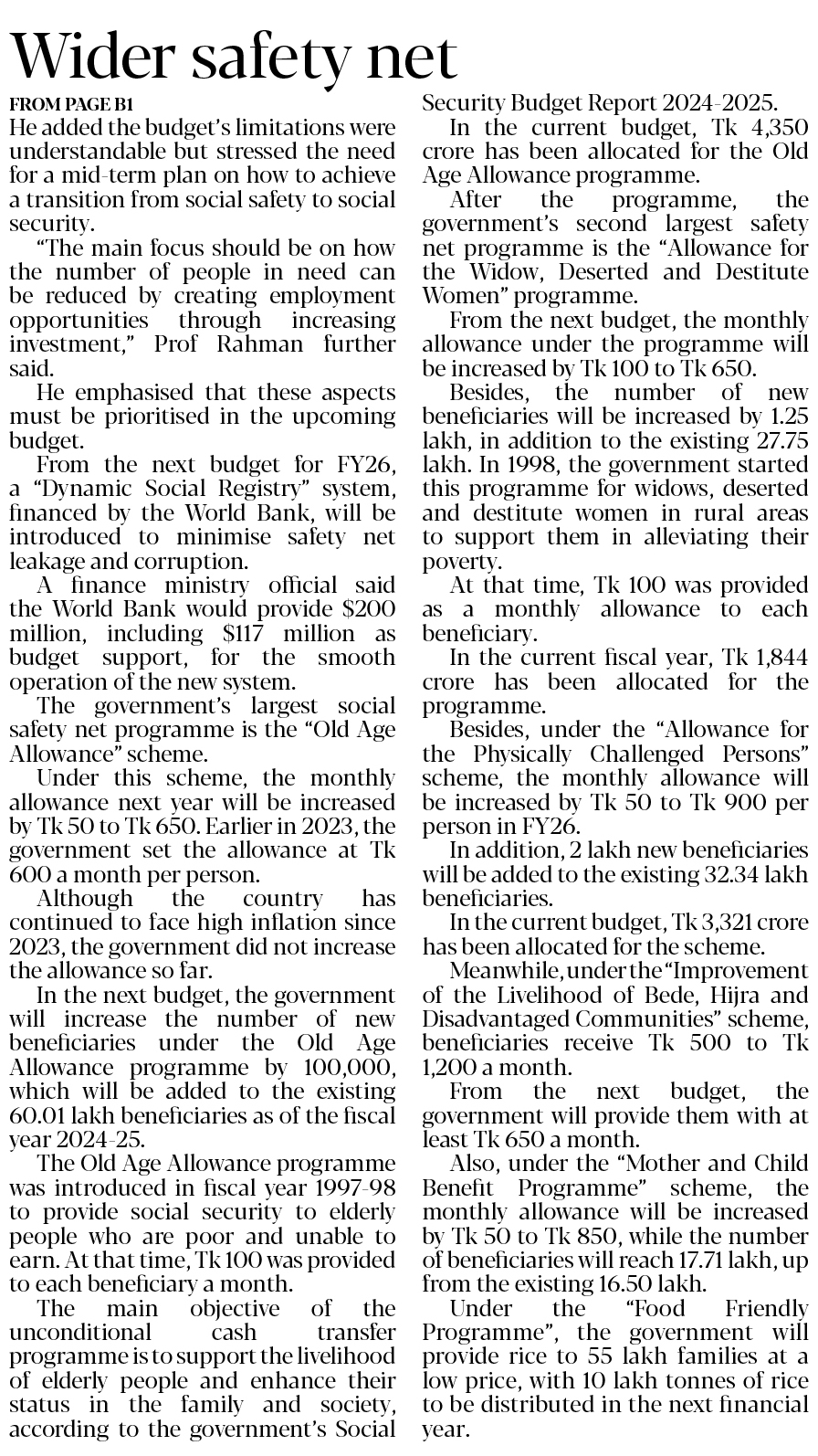 Wider safety net

FROM PAGE B1

He added the budget's limitations were understandable but stressed the need for a mid-term plan on how to achieve a transition from social safety to social security.

"The main focus should be on how the number of people in need can be reduced by creating employment opportunities through increasing investment," Prof Rahman further said.

He emphasised that these aspects must be prioritised in the upcoming budget.

From the next budget for FY26, a "Dynamic Social Registry" system, financed by the World Bank, will be introduced to minimise safety net leakage and corruption.

A finance ministry official said the World Bank would provide $200 million, including $117 million as budget support, for the smooth operation of the new system.

The government's largest social safety net programme is the "Old Age Allowance" scheme.

Under this scheme, the monthly allowance next year will be increased by Tk 50 to Tk 650. Earlier in 2023, the government set the allowance at Tk 600 a month per person.

Although the country has continued to face high inflation since 2023, the government did not increase the allowance so far.

In the next budget, the government will increase the number of new beneficiaries under the Old Age Allowance programme by 100,000, which will be added to the existing 60.01 lakh beneficiaries as of the fiscal year 2024-25.

The Old Age Allowance programme was introduced in fiscal year 1997-98 to provide social security to elderly people who are poor and unable to earn. At that time, Tk 100 was provided to each beneficiary a month.

The main objective of the unconditional cash transfer programme is to support the livelihood of elderly people and enhance their status in the family and society, according to the government's Social Security Budget Report 2024-2025.

In the current budget, Tk 4,350 crore has been allocated for the Old Age Allowance programme.

After the programme, the government's second largest safety net programme is the "Allowance for the Widow, Deserted and Destitute Women" programme.

From the next budget, the monthly allowance under the programme will be increased by Tk 100 to Tk 650.

Besides, the number of new beneficiaries will be increased by 1.25 lakh, in addition to the existing 27.75 lakh. In 1998, the government started this programme for widows, deserted and destitute women in rural areas to support them in alleviating their poverty.

At that time, Tk 100 was provided as a monthly allowance to each beneficiary.

In the current fiscal year, Tk 1,844 crore has been allocated for the programme.

Besides, under the "Allowance for the Physically Challenged Persons" scheme, the monthly allowance will be increased by Tk 50 to Tk 900 per person in FY26.

In addition, 2 lakh new beneficiaries will be added to the existing 32.34 lakh beneficiaries.

In the current budget, Tk 3,321 crore has been allocated for the scheme.

Meanwhile, under the "Improvement of the Livelihood of Bede, Hijra and Disadvantaged Communities" scheme, beneficiaries receive Tk 500 to Tk 1,200 a month.

From the next budget, the government will provide them with at least Tk 650 a month.

Also, under the "Mother and Child Benefit Programme" scheme, the monthly allowance will be increased by Tk 50 to Tk 850, while the number of beneficiaries will reach 17.71 lakh, up from the existing 16.50 lakh.

Under the "Food Friendly Programme", the government will provide rice to 55 lakh families at a low price, with 10 lakh tonnes of rice to be distributed in the next financial year.